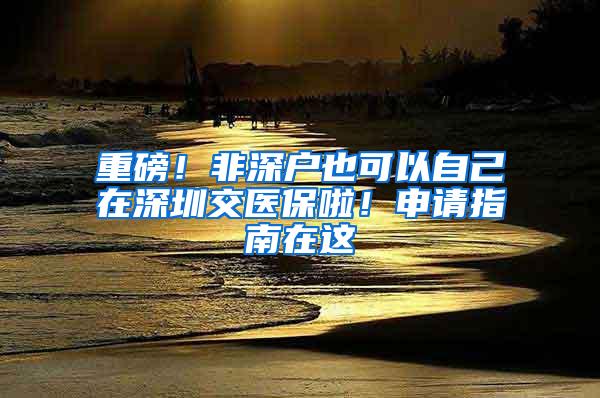 重磅！非深户也可以自己在深圳交医保啦！申请指南在这